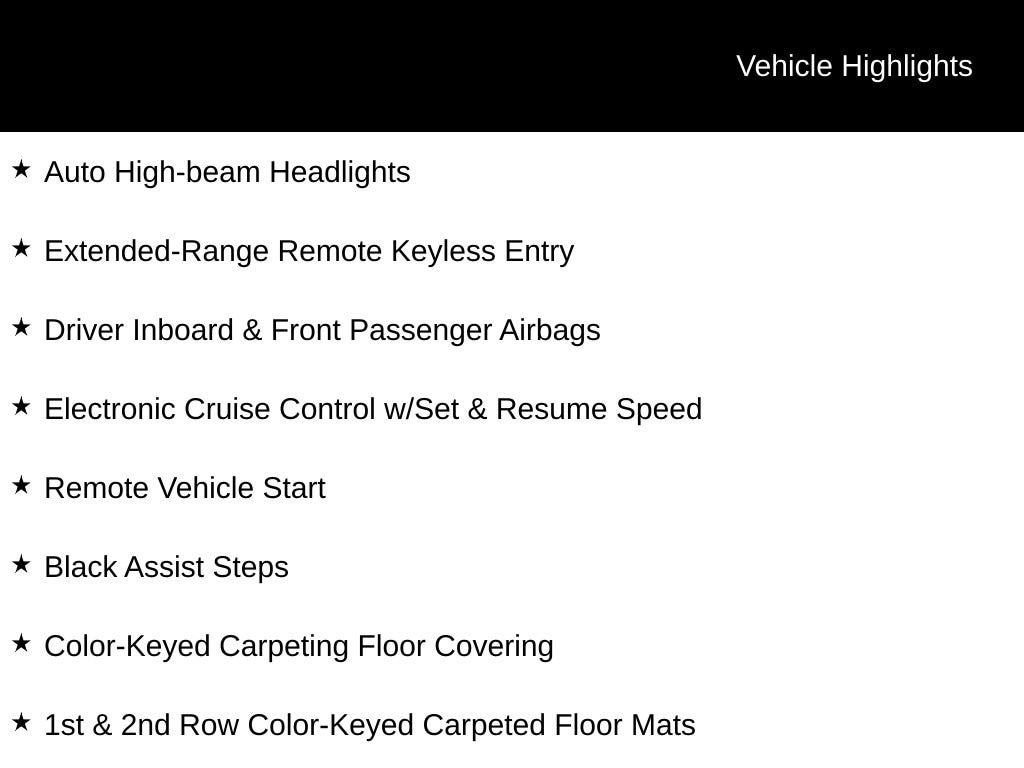 Vehicle Highlights

★ Auto High-beam Headlights

★ Extended-Range Remote Keyless Entry

★ Driver Inboard & Front Passenger Airbags

★ Electronic Cruise Control w/Set & Resume Speed

★ Remote Vehicle Start

★ Black Assist Steps

★ Color-Keyed Carpeting Floor Covering

★ 1st & 2nd Row Color-Keyed Carpeted Floor Mats